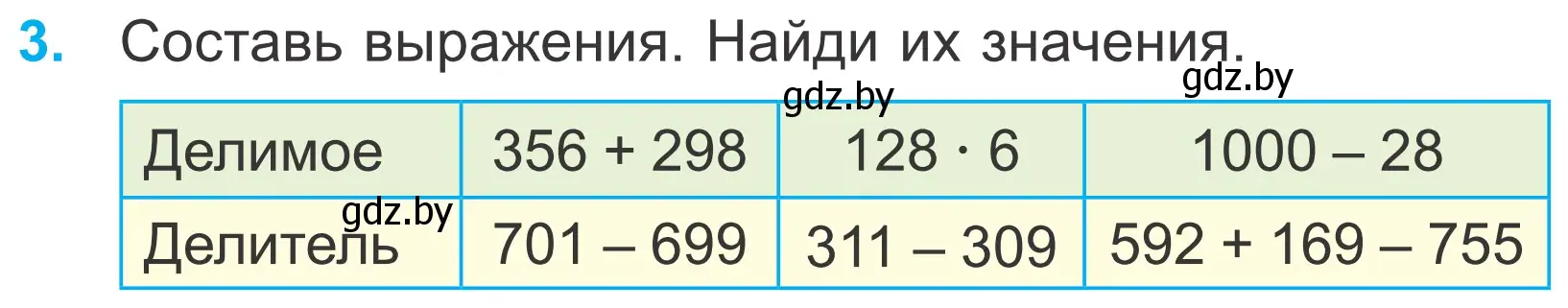 3. Составь выражения. Найди их значения.

gdz.by

gdz.by

| Делимое | $356 + 298$ | $128 \cdot 6$ | $1000 - 28$ |
|---|---|---|---|
| Делитель | $701 - 699$ | $311 - 309$ | $592 + 169 - 755$ |

gdz.by